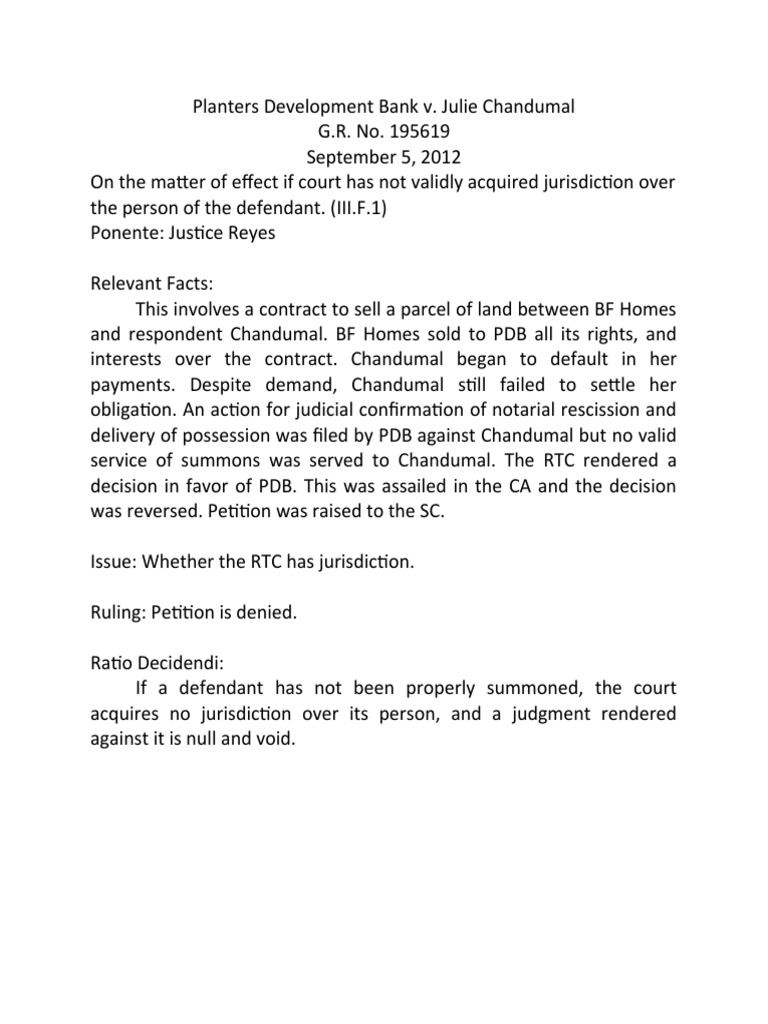 Planters Development Bank v. Julie Chandumal
G.R. No. 195619
September 5, 2012
On the matter of effect if court has not validly acquired jurisdiction over the person of the defendant. (III.F.1)
Ponente: Justice Reyes

Relevant Facts:
This involves a contract to sell a parcel of land between BF Homes and respondent Chandumal. BF Homes sold to PDB all its rights, and interests over the contract. Chandumal began to default in her payments. Despite demand, Chandumal still failed to settle her obligation. An action for judicial confirmation of notarial rescission and delivery of possession was filed by PDB against Chandumal but no valid service of summons was served to Chandumal. The RTC rendered a decision in favor of PDB. This was assailed in the CA and the decision was reversed. Petition was raised to the SC.

Issue: Whether the RTC has jurisdiction.

Ruling: Petition is denied.

Ratio Decidendi:
If a defendant has not been properly summoned, the court acquires no jurisdiction over its person, and a judgment rendered against it is null and void.